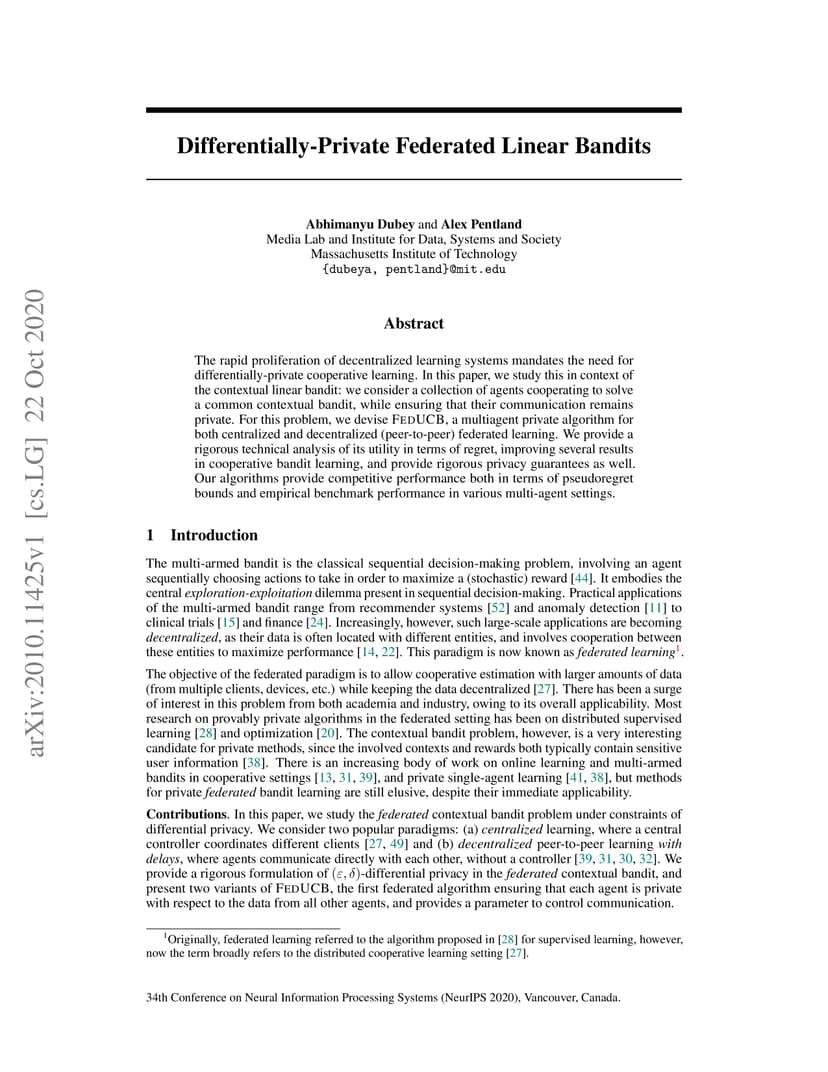 arXiv:2010.11425v1 [cs.LG] 22 Oct 2020

Differentially-Private Federated Linear Bandits

Abhimanyu Dubey and Alex Pentland
Media Lab and Institute for Data, Systems and Society
Massachusetts Institute of Technology
{dubeya, pentland}@mit.edu

Abstract

The rapid proliferation of decentralized learning systems mandates the need for differentially-private cooperative learning. In this paper, we study this in context of the contextual linear bandit: we consider a collection of agents cooperating to solve a common contextual bandit, while ensuring that their communication remains private. For this problem, we devise FEDUCB, a multiagent private algorithm for both centralized and decentralized (peer-to-peer) federated learning. We provide a rigorous technical analysis of its utility in terms of regret, improving several results in cooperative bandit learning, and provide rigorous privacy guarantees as well. Our algorithms provide competitive performance both in terms of pseudoregret bounds and empirical benchmark performance in various multi-agent settings.

1 Introduction

The multi-armed bandit is the classical sequential decision-making problem, involving an agent sequentially choosing actions to take in order to maximize a (stochastic) reward [44]. It embodies the central exploration-exploitation dilemma present in sequential decision-making. Practical applications of the multi-armed bandit range from recommender systems [52] and anomaly detection [11] to clinical trials [15] and finance [24]. Increasingly, however, such large-scale applications are becoming decentralized, as their data is often located with different entities, and involves cooperation between these entities to maximize performance [14, 22]. This paradigm is now known as federated learning$^1$.

The objective of the federated paradigm is to allow cooperative estimation with larger amounts of data (from multiple clients, devices, etc.) while keeping the data decentralized [27]. There has been a surge of interest in this problem from both academia and industry, owing to its overall applicability. Most research on provably private algorithms in the federated setting has been on distributed supervised learning [28] and optimization [20]. The contextual bandit problem, however, is a very interesting candidate for private methods, since the involved contexts and rewards both typically contain sensitive user information [38]. There is an increasing body of work on online learning and multi-armed bandits in cooperative settings [13, 31, 39], and private single-agent learning [41, 38], but methods for private federated bandit learning are still elusive, despite their immediate applicability.

Contributions. In this paper, we study the federated contextual bandit problem under constraints of differential privacy. We consider two popular paradigms: (a) centralized learning, where a central controller coordinates different clients [27, 49] and (b) decentralized peer-to-peer learning with delays, where agents communicate directly with each other, without a controller [39, 31, 30, 32]. We provide a rigorous formulation of $(\varepsilon, \delta)$-differential privacy in the federated contextual bandit, and present two variants of FEDUCB, the first federated algorithm ensuring that each agent is private with respect to the data from all other agents, and provides a parameter to control communication.

$^1$Originally, federated learning referred to the algorithm proposed in [28] for supervised learning, however, now the term broadly refers to the distributed cooperative learning setting [27].

34th Conference on Neural Information Processing Systems (NeurIPS 2020), Vancouver, Canada.